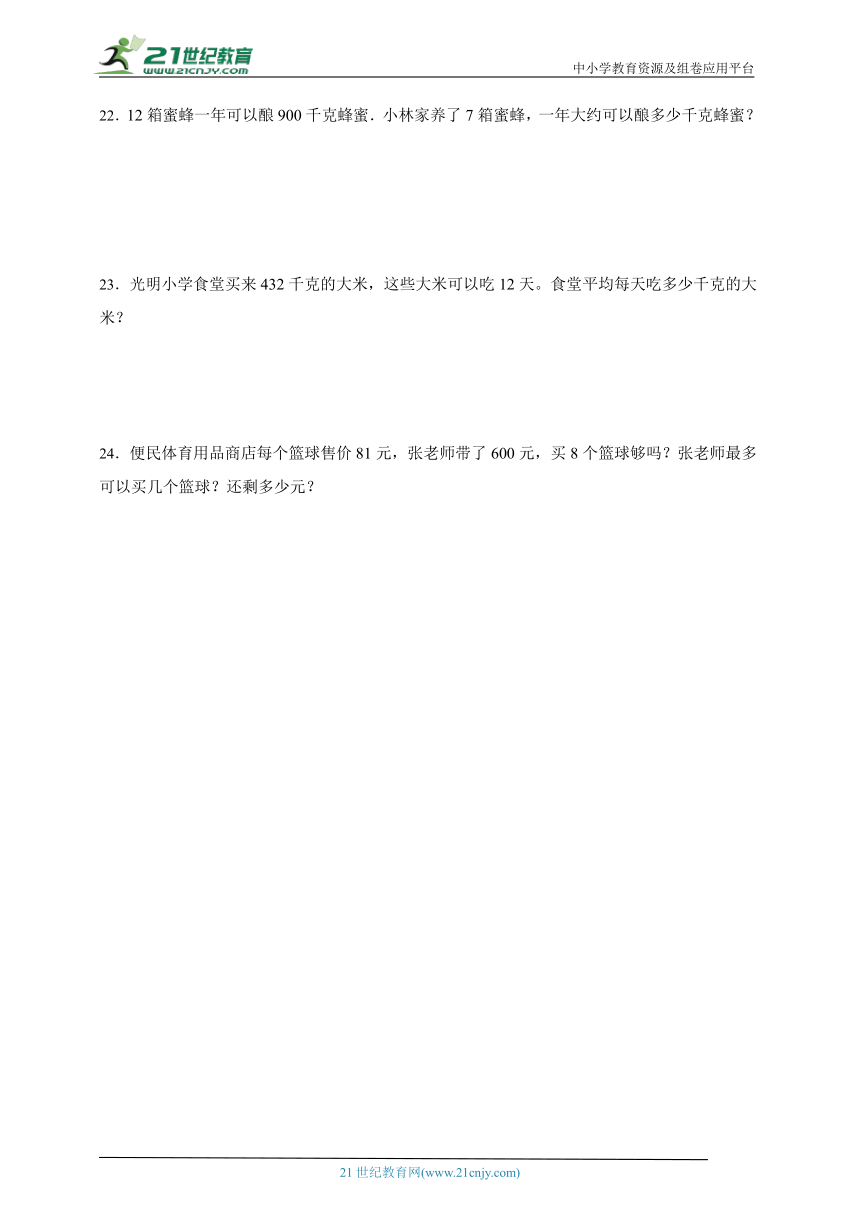 21世纪教育
www.21cnjy.com
中小学教育资源及组卷应用平台

22．12 箱蜜蜂一年可以酿 900 千克蜂蜜．小林家养了 7 箱蜜蜂，一年大约可以酿多少千克蜂蜜？

23．光明小学食堂买来 432 千克的大米，这些大米可以吃 12 天。食堂平均每天吃多少千克的大米？

24．便民体育用品商店每个篮球售价 81 元，张老师带了 600 元，买 8 个篮球够吗？张老师最多可以买几个篮球？还剩多少元？

21 世纪教育网(www.21cnjy.com)